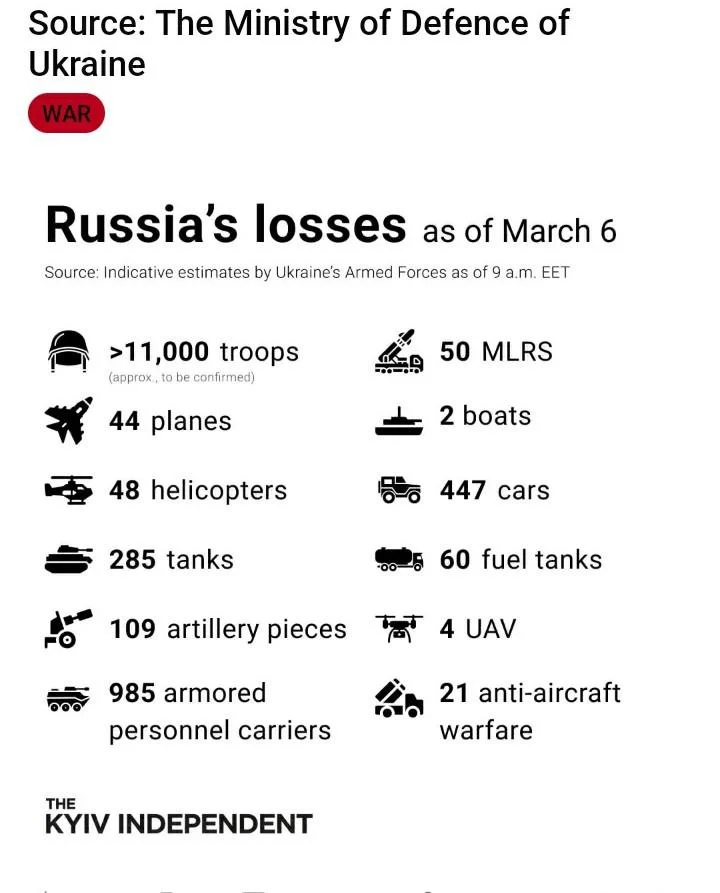 Source: The Ministry of Defence of Ukraine

WAR

Russia's losses as of March 6

Source: Indicative estimates by Ukraine's Armed Forces as of 9 a.m. EET

>11,000 troops
(approx., to be confirmed)

44 planes

48 helicopters

285 tanks

109 artillery pieces

985 armored personnel carriers

50 MLRS

2 boats

447 cars

60 fuel tanks

4 UAV

21 anti-aircraft warfare

THE KYIV INDEPENDENT